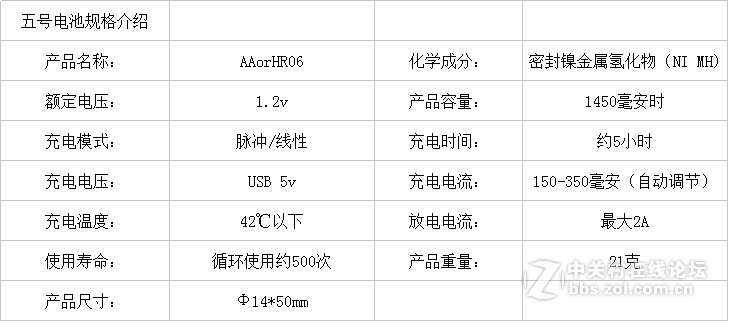 | 五号电池规格介绍 | | | |
|---|---|---|---|
| 产品名称： | AAorHR06 | 化学成分： | 密封镍金属氢化物（NI MH） |
| 额定电压： | 1.2v | 产品容量： | 1450毫安时 |
| 充电模式： | 脉冲/线性 | 充电时间： | 约5小时 |
| 充电电压： | USB 5v | 充电电流： | 150-350毫安（自动调节） |
| 充电温度： | 42℃以下 | 放电电流： | 最大2A |
| 使用寿命： | 循环使用约500次 | 产品重量： | 21克 |
| 产品尺寸： | Φ14*50mm | | |

中关村在线论坛
bbs.zol.com.cn